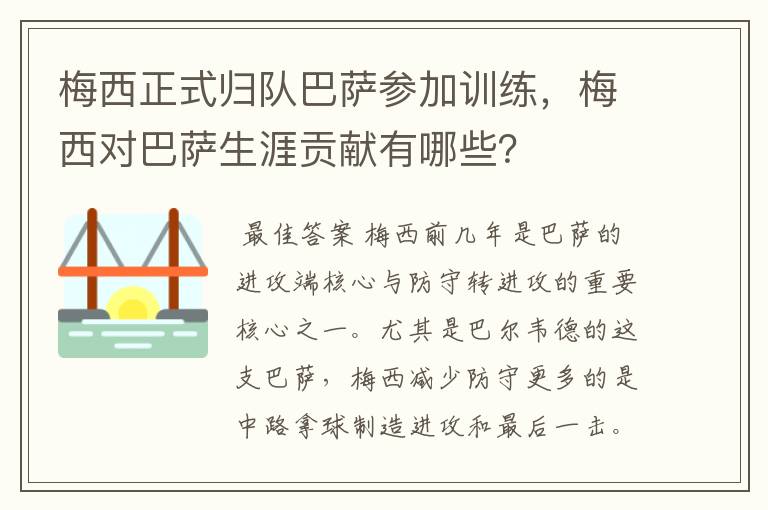 梅西正式归队巴萨参加训练，梅西对巴萨生涯贡献有哪些?

最佳答案 梅西前几年是巴萨的进攻端核心与防守转进攻的重要核心之一。尤其是巴尔韦德的这支巴萨，梅西减少防守更多的是中路拿球制造进攻和最后一击。